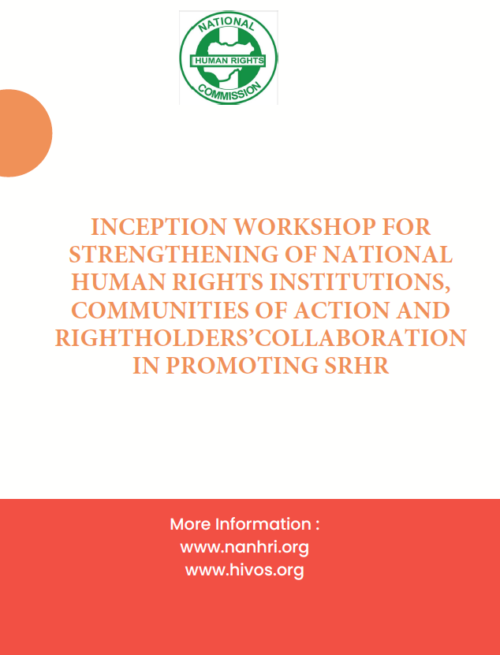 NATIONAL
HUMAN RIGHTS
COMMISSION

INCEPTION WORKSHOP FOR STRENGTHENING OF NATIONAL HUMAN RIGHTS INSTITUTIONS, COMMUNITIES OF ACTION AND RIGHTHOLDERS'COLLABORATION IN PROMOTING SRHR

More Information :
www.nanhri.org
www.hivos.org